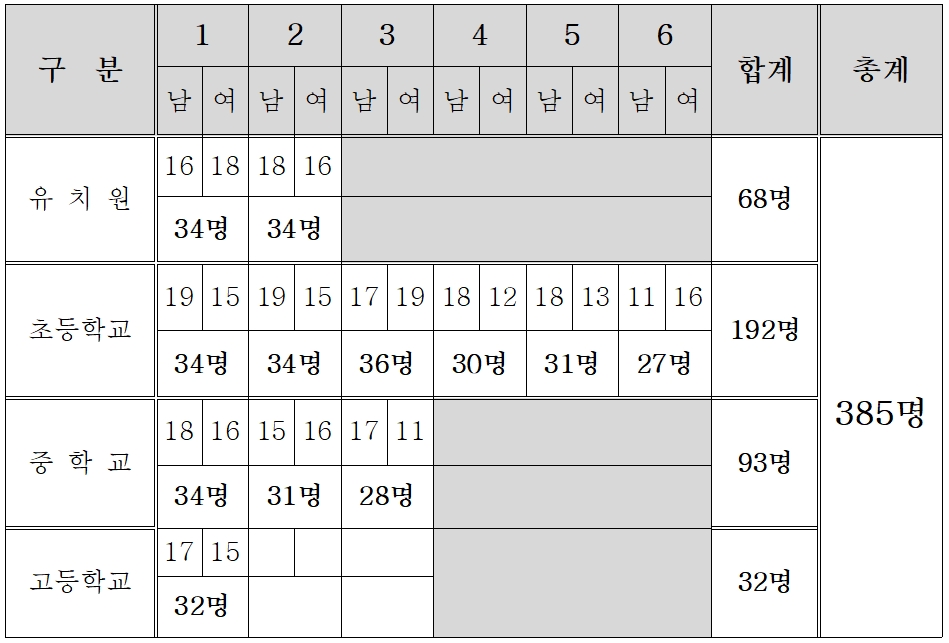 | 구 분 | 1 | | 2 | | 3 | | 4 | | 5 | | 6 | | 합계 | 총계 |
|---|---|---|---|---|---|---|---|---|---|---|---|---|---|---|
| | 남 | 여 | 남 | 여 | 남 | 여 | 남 | 여 | 남 | 여 | 남 | 여 | | |
| 유 치 원 | 16 | 18 | 18 | 16 | | | | | | | | | 68명 | 385명 |
| | 34명 | | 34명 | | | | | | | | | | | |
| 초등학교 | 19 | 15 | 19 | 15 | 17 | 19 | 18 | 12 | 18 | 13 | 11 | 16 | 192명 | |
| | 34명 | | 34명 | | 36명 | | 30명 | | 31명 | | 27명 | | | |
| 중 학 교 | 18 | 16 | 15 | 16 | 17 | 11 | | | | | | | 93명 | |
| | 34명 | | 31명 | | 28명 | | | | | | | | | |
| 고등학교 | 17 | 15 | | | | | | | | | | | 32명 | |
| | 32명 | | | | | | | | | | | | | |